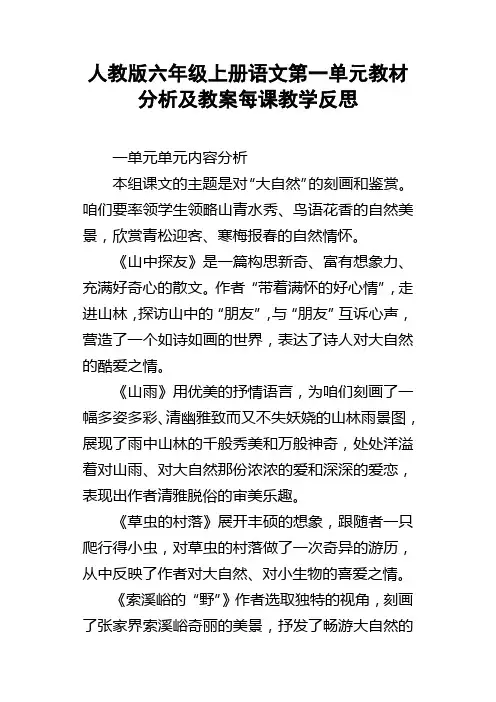 人教版六年级上册语文第一单元教材分析及教案每课教学反思

一单元单元内容分析

本组课文的主题是对“大自然”的刻画和鉴赏。咱们要率领学生领略山青水秀、鸟语花香的自然美景，欣赏青松迎客、寒梅报春的自然情怀。

《山中探友》是一篇构思新奇、富有想象力、充满好奇心的散文。作者“带着满怀的好心情”，走进山林，探访山中的“朋友”，与“朋友”互诉心声，营造了一个如诗如画的世界，表达了诗人对大自然的酷爱之情。

《山雨》用优美的抒情语言，为咱们刻画了一幅多姿多彩、清幽雅致而又不失妖娆的山林雨景图，展现了雨中山林的千般秀美和万般神奇，处处洋溢着对山雨、对大自然那份浓浓的爱和深深的爱恋，表现出作者清雅脱俗的审美乐趣。

《草虫的村落》展开丰硕的想象，跟随者一只爬行得小虫，对草虫的村落做了一次奇异的游历，从中反映了作者对大自然、对小生物的喜爱之情。

《索溪峪的“野”》作者选取独特的视角，刻画了张家界索溪峪奇丽的美景，抒发了畅游大自然的